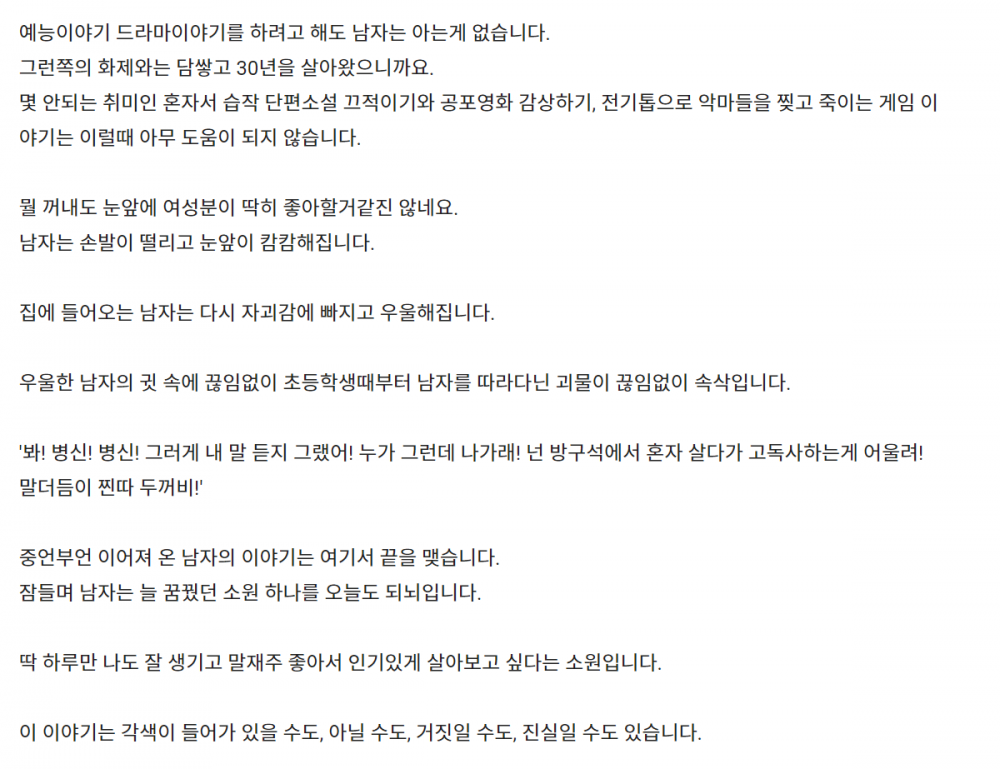 예능이야기 드라마이야기를 하려고 해도 남자는 아는게 없습니다.
그런쪽의 화제와는 담쌓고 30년을 살아왔으니까요.
몇 안되는 취미인 혼자서 습작 단편소설 끄적이기와 공포영화 감상하기, 전기톱으로 악마들을 찢고 죽이는 게임 이야기는 이럴때 아무 도움이 되지 않습니다.

뭘 꺼내도 눈앞에 여성분이 딱히 좋아할거같진 않네요.
남자는 손발이 떨리고 눈앞이 캄캄해집니다.

집에 들어오는 남자는 다시 자괴감에 빠지고 우울해집니다.

우울한 남자의 귓 속에 끊임없이 초등학생때부터 남자를 따라다닌 괴물이 끊임없이 속삭입니다.

'봐! 병신! 병신! 그러게 내 말 듣지 그랬어! 누가 그런데 나가래! 넌 방구석에서 혼자 살다가 고독사하는게 어울려! 말더듬이 찐따 두꺼비!'

중언부언 이어져 온 남자의 이야기는 여기서 끝을 맺습니다.
잠들며 남자는 늘 꿈꿨던 소원 하나를 오늘도 되뇌입니다.

딱 하루만 나도 잘 생기고 말재주 좋아서 인기있게 살아보고 싶다는 소원입니다.

이 이야기는 각색이 들어가 있을 수도, 아닐 수도, 거짓일 수도, 진실일 수도 있습니다.